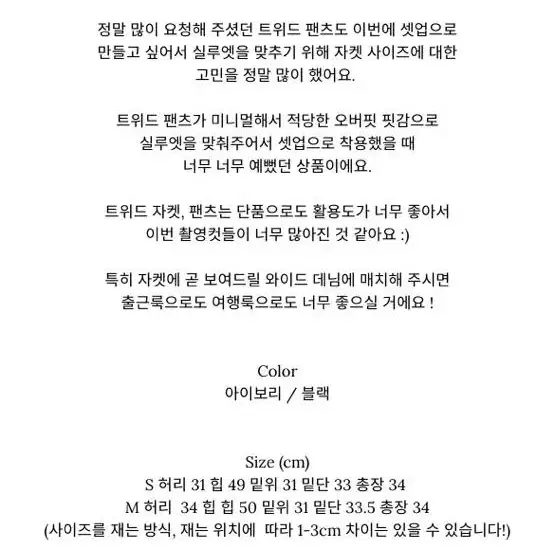 정말 많이 요청해 주셨던 트위드 팬츠도 이번에 셋업으로 만들고 싶어서 실루엣을 맞추기 위해 자켓 사이즈에 대한 고민을 정말 많이 했어요.

트위드 팬츠가 미니멀해서 적당한 오버핏 핏감으로 실루엣을 맞춰주어서 셋업으로 착용했을 때 너무 너무 예뻤던 상품이에요.

트위드 자켓, 팬츠는 단품으로도 활용도가 너무 좋아서 이번 촬영컷들이 너무 많아진 것 같아요 :)

특히 자켓에 곧 보여드릴 와이드 데님에 매치해 주시면 출근룩으로도 여행룩으로도 너무 좋으실 거에요 !

Color
아이보리 / 블랙

Size (cm)
S 허리 31 힙 49 밑위 31 밑단 33 총장 34
M 허리 34 힙 힙 50 밑위 31 밑단 33.5 총장 34
(사이즈를 재는 방식, 재는 위치에 따라 1-3cm 차이는 있을 수 있습니다!)